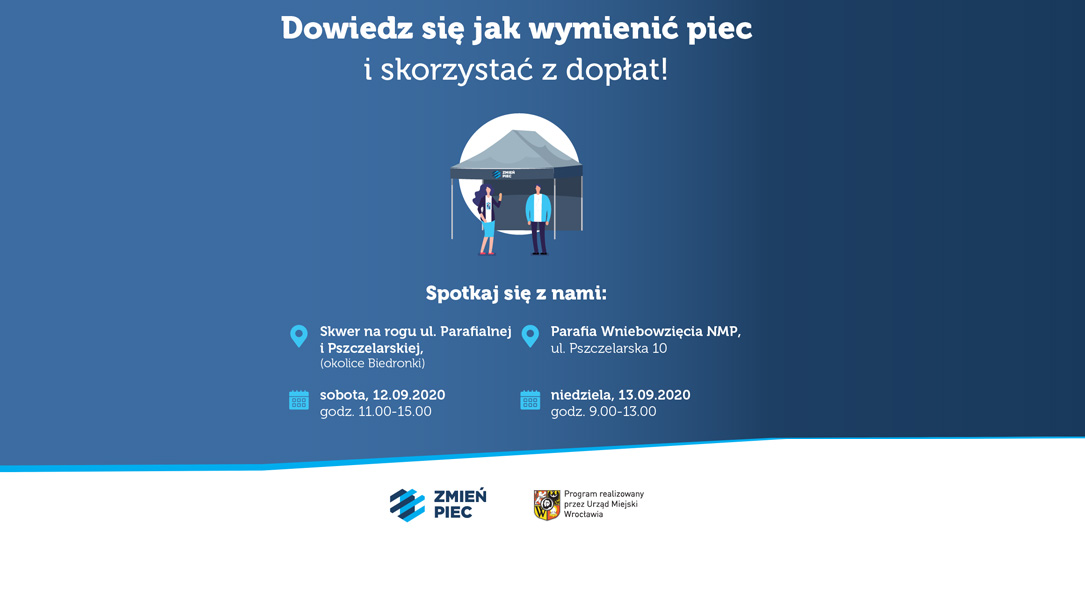 Dowiedz się jak wymienić piec
i skorzystać z dopłat!

ZMIEŃ PIEC

Spotkaj się z nami:

Skwer na rogu ul. Parafialnej i Pszczelarskiej,
(okolice Biedronki)

sobota, 12.09.2020
godz. 11.00-15.00

Parafia Wniebowzięcia NMP,
ul. Pszczelarska 10

niedziela, 13.09.2020
godz. 9.00-13.00

ZMIEŃ PIEC

Program realizowany przez Urząd Miejski Wrocławia